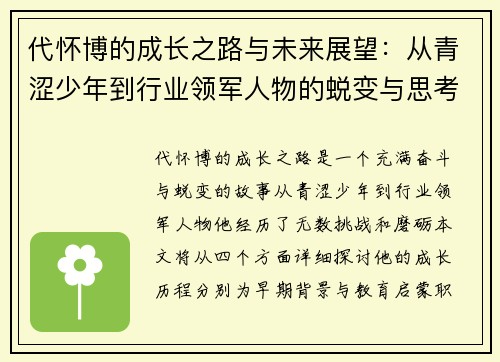 代怀博的成长之路与未来展望：从青涩少年到行业领军人物的蜕变与思考

代怀博的成长之路是一个充满奋斗与蜕变的故事从青涩少年到行业领军人物他经历了无数挑战和磨砺本文将从四个方面详细探讨他的成长历程分别为早期背景与教育启蒙职